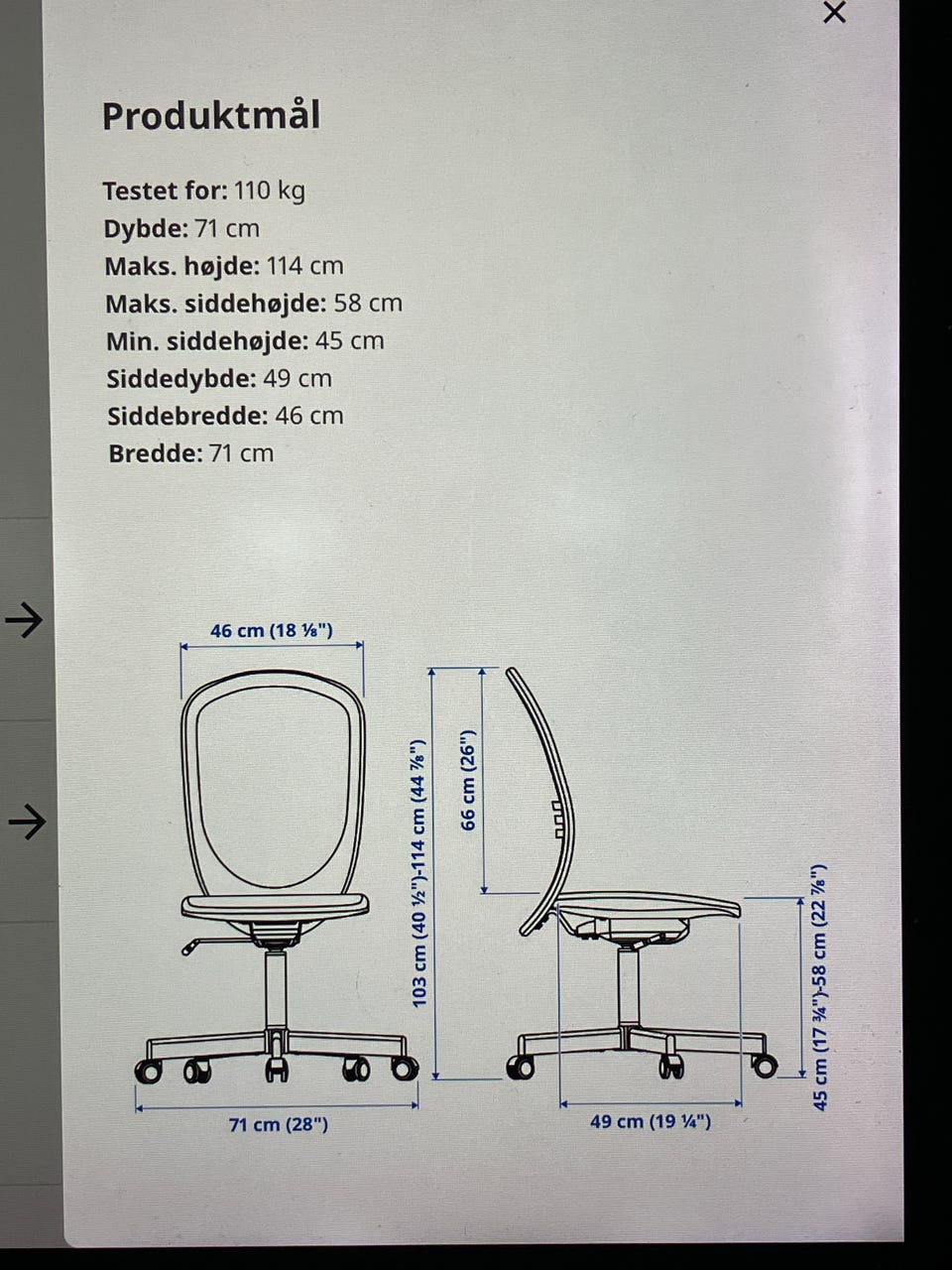 ×

Produktmål

Testet for: 110 kg
Dybde: 71 cm
Maks. højde: 114 cm
Maks. siddehøjde: 58 cm
Min. siddehøjde: 45 cm
Siddedybde: 49 cm
Siddebredde: 46 cm
Bredde: 71 cm

46 cm (18 ⅛")

103 cm (40 ½")-114 cm (44 ⅞")

66 cm (26")

45 cm (17 ¾")-58 cm (22 ⅞")

71 cm (28")

49 cm (19 ¼")